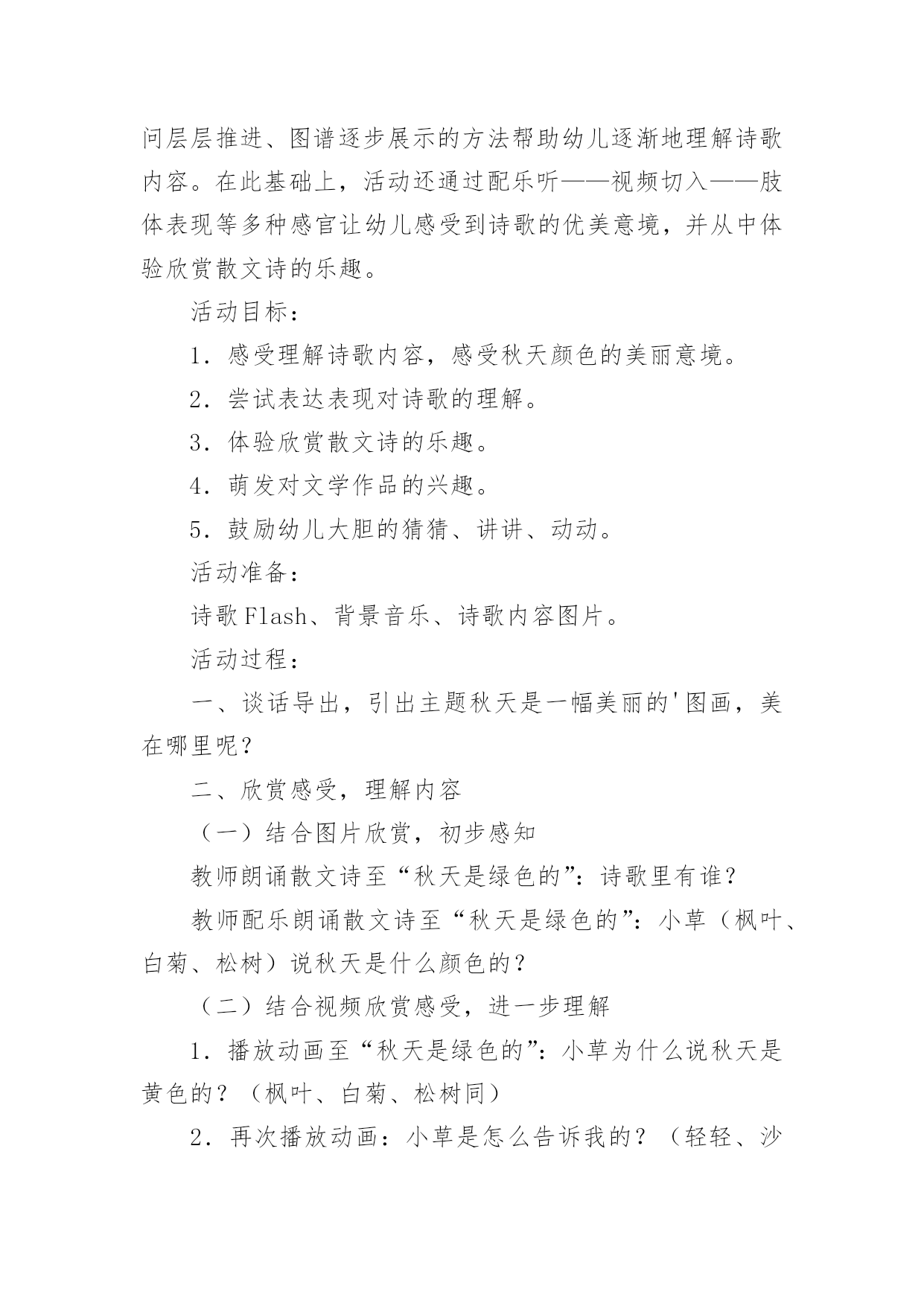 问层层推进、图谱逐步展示的方法帮助幼儿逐渐地理解诗歌内容。在此基础上，活动还通过配乐听——视频切入——肢体表现等多种感官让幼儿感受到诗歌的优美意境，并从中体验欣赏散文诗的乐趣。

活动目标：

1．感受理解诗歌内容，感受秋天颜色的美丽意境。

2．尝试表达表现对诗歌的理解。

3．体验欣赏散文诗的乐趣。

4．萌发对文学作品的兴趣。

5．鼓励幼儿大胆的猜猜、讲讲、动动。

活动准备：

诗歌Flash、背景音乐、诗歌内容图片。

活动过程：

一、谈话导出，引出主题秋天是一幅美丽的'图画，美在哪里呢？

二、欣赏感受，理解内容

（一）结合图片欣赏，初步感知

教师朗诵散文诗至“秋天是绿色的”：诗歌里有谁？

教师配乐朗诵散文诗至“秋天是绿色的”：小草（枫叶、白菊、松树）说秋天是什么颜色的？

（二）结合视频欣赏感受，进一步理解

1．播放动画至“秋天是绿色的”：小草为什么说秋天是黄色的？（枫叶、白菊、松树同）

2．再次播放动画：小草是怎么告诉我的？（轻轻、沙